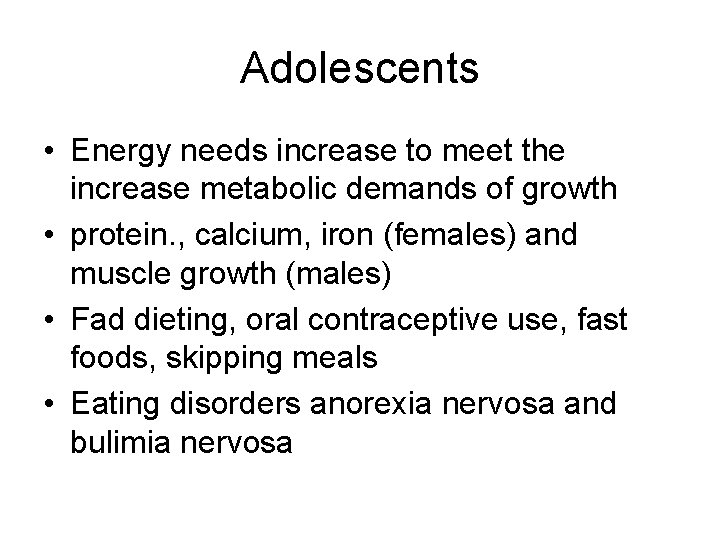 Adolescents

• Energy needs increase to meet the increase metabolic demands of growth
• protein., calcium, iron (females) and muscle growth (males)
• Fad dieting, oral contraceptive use, fast foods, skipping meals
• Eating disorders anorexia nervosa and bulimia nervosa